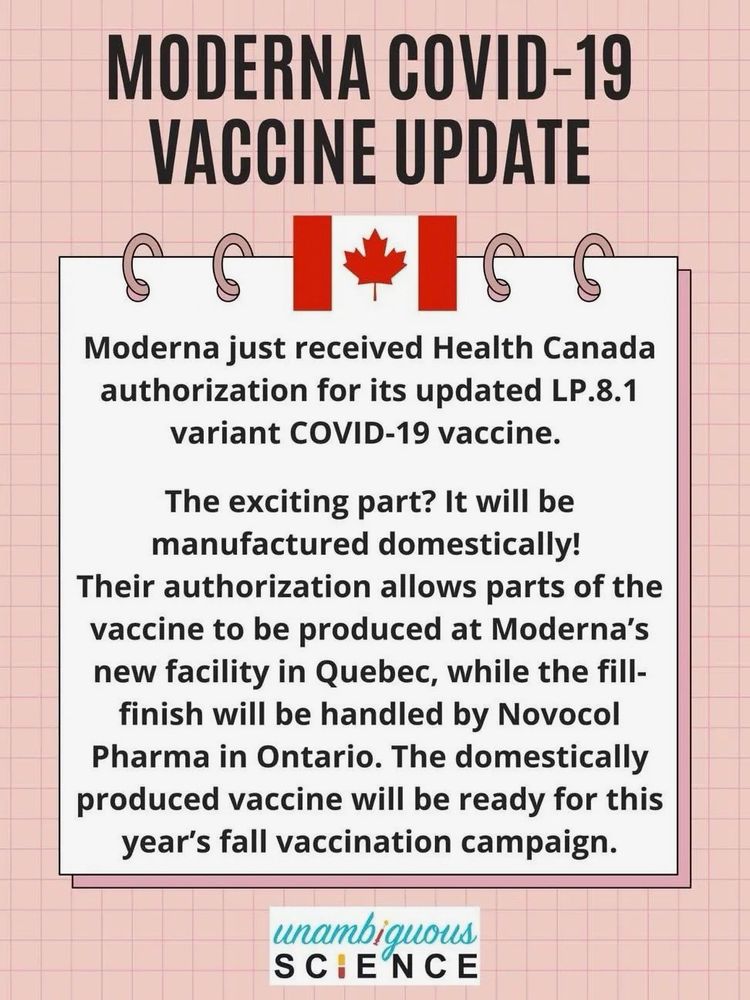 MODERNA COVID-19 VACCINE UPDATE

Moderna just received Health Canada authorization for its updated LP.8.1 variant COVID-19 vaccine.

The exciting part? It will be manufactured domestically!
Their authorization allows parts of the vaccine to be produced at Moderna's new facility in Quebec, while the fill-finish will be handled by Novocol Pharma in Ontario. The domestically produced vaccine will be ready for this year's fall vaccination campaign.

unambiguous SCIENCE